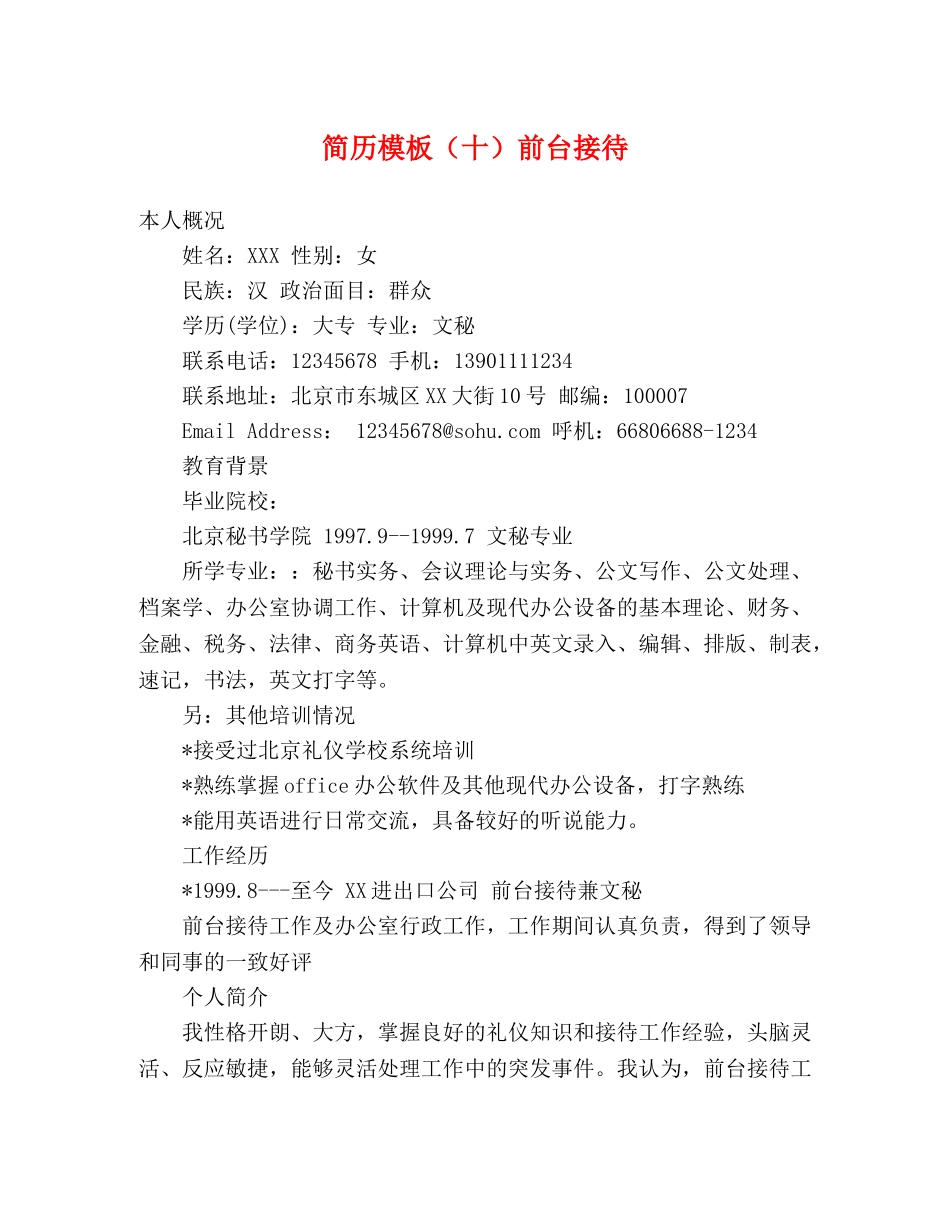 简历模板（十）前台接待

本人概况

姓名：XXX 性别：女

民族：汉 政治面目：群众

学历(学位)：大专 专业：文秘

联系电话：12345678 手机：13901111234

联系地址：北京市东城区XX大街10号 邮编：100007

Email Address： 12345678@sohu.com 呼机：66806688-1234

教育背景

毕业院校：

北京秘书学院 1997.9--1999.7 文秘专业

所学专业：：秘书实务、会议理论与实务、公文写作、公文处理、档案学、办公室协调工作、计算机及现代办公设备的基本理论、财务、金融、税务、法律、商务英语、计算机中英文录入、编辑、排版、制表，速记，书法，英文打字等。

另：其他培训情况

*接受过北京礼仪学校系统培训

*熟练掌握office办公软件及其他现代办公设备，打字熟练

*能用英语进行日常交流，具备较好的听说能力。

工作经历

*1999.8---至今 XX进出口公司 前台接待兼文秘

前台接待工作及办公室行政工作，工作期间认真负责，得到了领导和同事的一致好评

个人简介

我性格开朗、大方，掌握良好的礼仪知识和接待工作经验，头脑灵活、反应敏捷，能够灵活处理工作中的突发事件。我认为，前台接待工